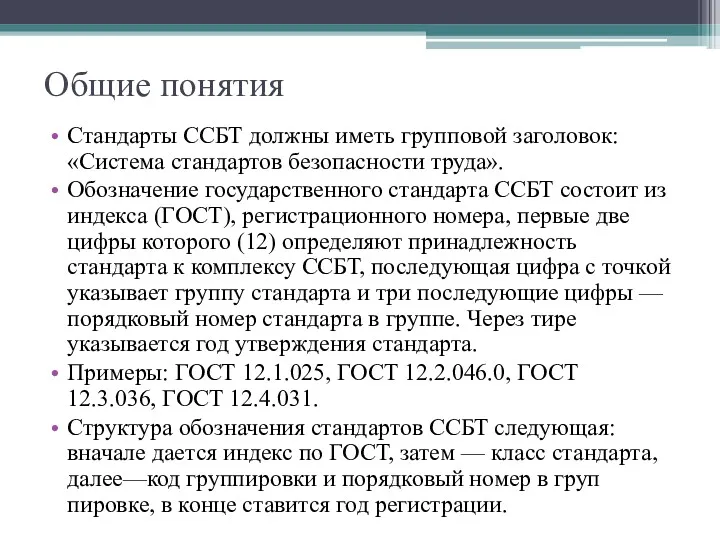 Общие понятия

• Стандарты ССБТ должны иметь групповой заголовок: «Система стандартов безопасности труда».

• Обозначение государственного стандарта ССБТ состоит из индекса (ГОСТ), регистрационного номера, первые две цифры которого (12) определяют принадлежность стандарта к комплексу ССБТ, последующая цифра с точкой указывает группу стандарта и три последующие цифры — порядковый номер стандарта в группе. Через тире указывается год утверждения стандарта.

• Примеры: ГОСТ 12.1.025, ГОСТ 12.2.046.0, ГОСТ 12.3.036, ГОСТ 12.4.031.

• Структура обозначения стандартов ССБТ следующая: вначале дается индекс по ГОСТ, затем — класс стандарта, далее—код группировки и порядковый номер в груп пировке, в конце ставится год регистрации.